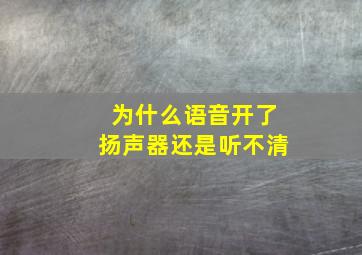 为什么语音开了
扬声器还是听不清